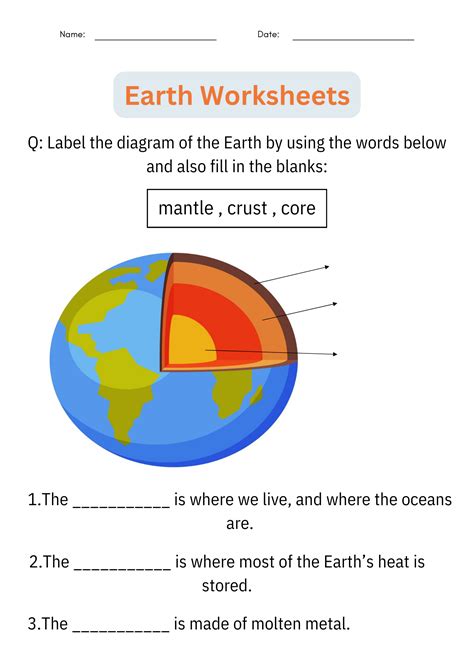 Name: ____ Date: ____

Earth Worksheets

Q: Label the diagram of the Earth by using the words below and also fill in the blanks:

mantle , crust , core

1.The ____ is where we live, and where the oceans are.

2.The ____ is where most of the Earth's heat is stored.

3.The ____ is made of molten metal.